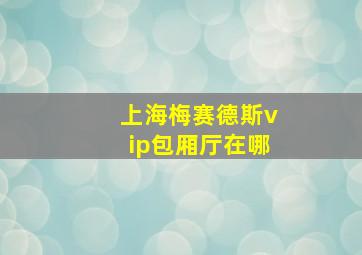 上海梅赛德斯vip包厢厅在哪